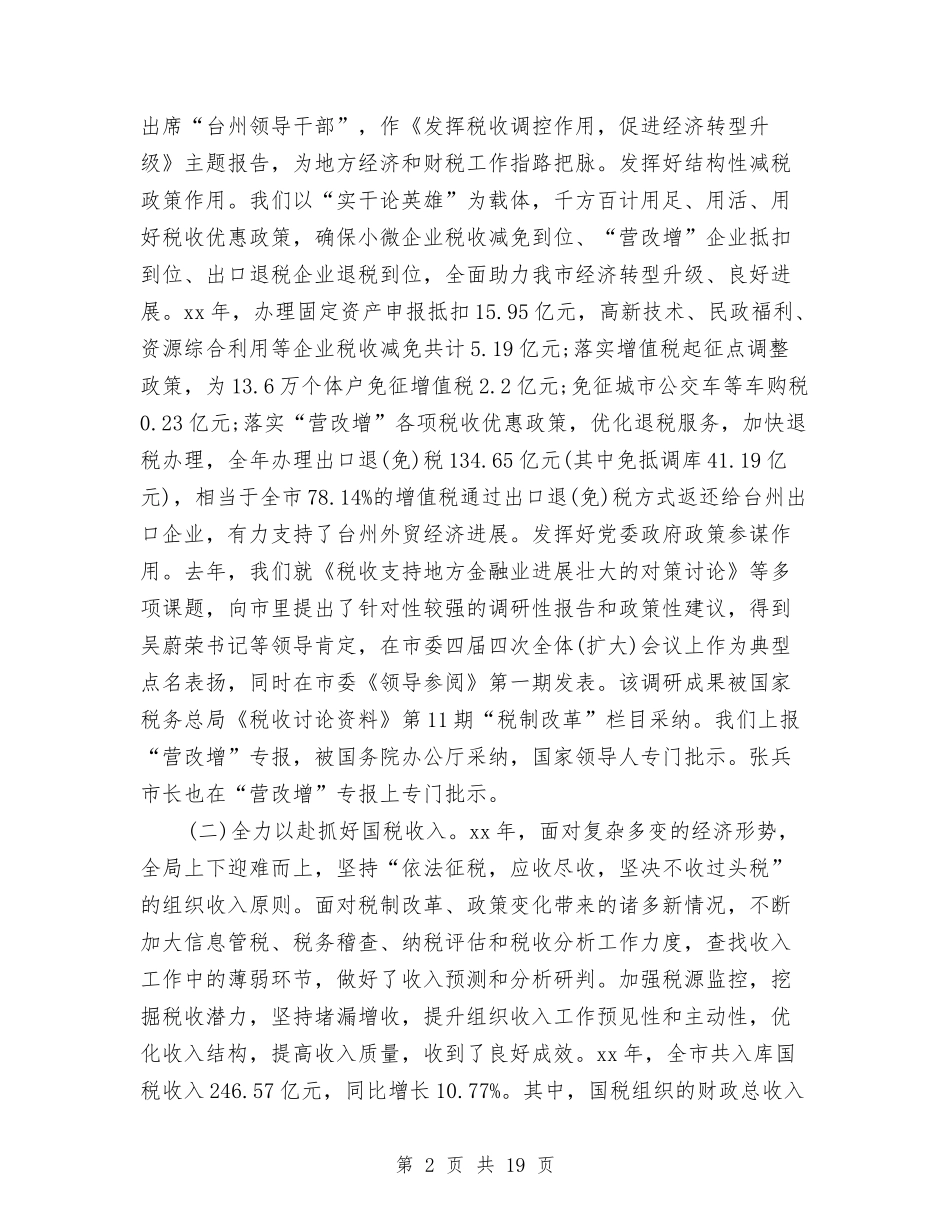 出席“台州领导干部”，作《发挥税收调控作用，促进经济转型升级》主题报告，为地方经济和财税工作指路把脉。发挥好结构性减税政策作用。我们以“实干论英雄”为载体，千方百计用足、用活、用好税收优惠政策，确保小微企业税收减免到位、“营改增”企业抵扣到位、出口退税企业退税到位，全面助力我市经济转型升级、良好进展。xx 年，办理固定资产申报抵扣 15.95 亿元，高新技术、民政福利、资源综合利用等企业税收减免共计 5.19 亿元;落实增值税起征点调整政策，为 13.6 万个体户免征增值税 2.2 亿元;免征城市公交车等车购税 0.23 亿元;落实“营改增”各项税收优惠政策，优化退税服务，加快退税办理，全年办理出口退(免)税 134.65 亿元(其中免抵调库 41.19 亿元)，相当于全市 78.14%的增值税通过出口退(免)税方式返还给台州出口企业，有力支持了台州外贸经济进展。发挥好党委政府政策参谋作用。去年，我们就《税收支持地方金融业进展壮大的对策讨论》等多项课题，向市里提出了针对性较强的调研性报告和政策性建议，得到吴蔚荣书记等领导肯定，在市委四届四次全体(扩大)会议上作为典型点名表扬，同时在市委《领导参阅》第一期发表。该调研成果被国家税务总局《税收讨论资料》第 11 期“税制改革”栏目采纳。我们上报“营改增”专报，被国务院办公厅采纳，国家领导人专门批示。张兵市长也在“营改增”专报上专门批示。

(二)全力以赴抓好国税收入。xx 年，面对复杂多变的经济形势，全局上下迎难而上，坚持“依法征税，应收尽收，坚决不收过头税”的组织收入原则。面对税制改革、政策变化带来的诸多新情况，不断加大信息管税、税务稽查、纳税评估和税收分析工作力度，查找收入工作中的薄弱环节，做好了收入预测和分析研判。加强税源监控，挖掘税收潜力，坚持堵漏增收，提升组织收入工作预见性和主动性，优化收入结构，提高收入质量，收到了良好成效。xx 年，全市共入库国税收入 246.57 亿元，同比增长 10.77%。其中，国税组织的财政总收入

第 2 页 共 19 页